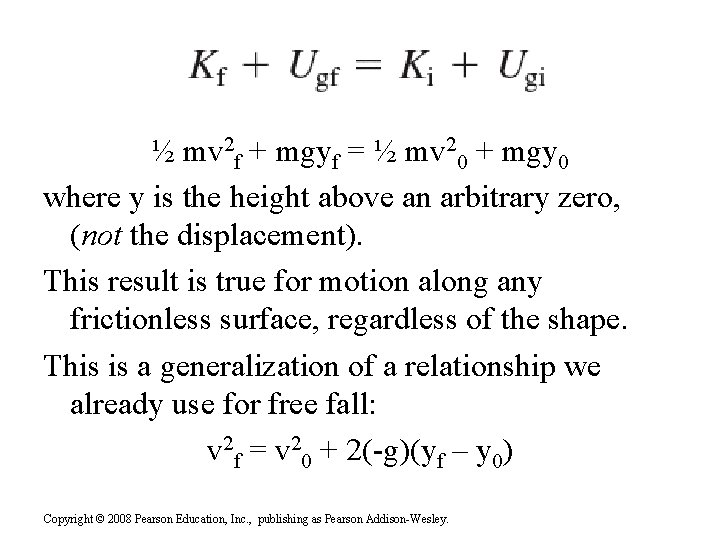 $K_f + U_{gf} = K_i + U_{gi}$

$\frac{1}{2} mv^2_f + mgy_f = \frac{1}{2} mv^2_0 + mgy_0$

where y is the height above an arbitrary zero, (not the displacement).

This result is true for motion along any frictionless surface, regardless of the shape.

This is a generalization of a relationship we already use for free fall:

$v^2_f = v^2_0 + 2(-g)(y_f - y_0)$

Copyright © 2008 Pearson Education, Inc., publishing as Pearson Addison-Wesley.